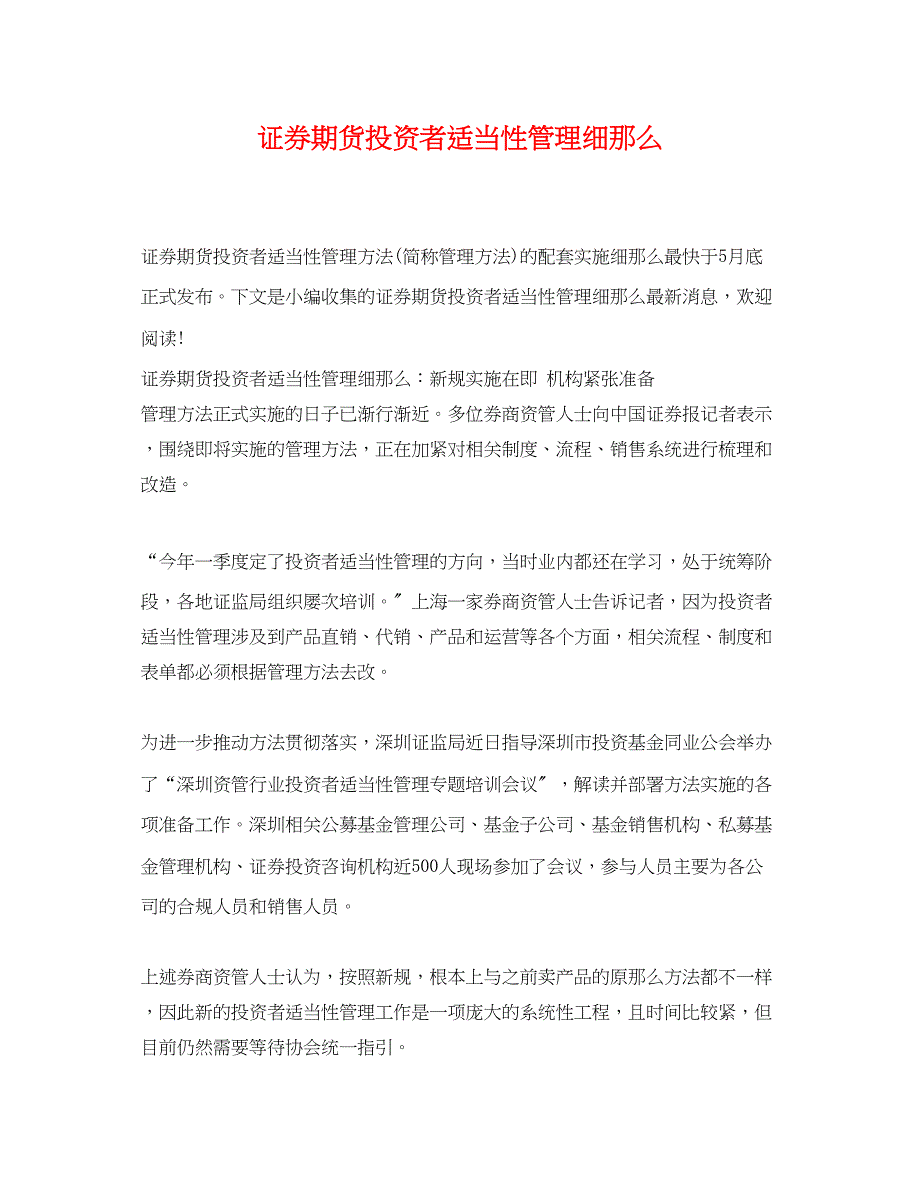 证券期货投资者适当性管理细那么

证券期货投资者适当性管理方法(简称管理方法)的配套实施细那么最快于5月底正式发布。下文是小编收集的证券期货投资者适当性管理细那么最新消息，欢迎阅读!

证券期货投资者适当性管理细那么：新规实施在即 机构紧张准备
管理方法正式实施的日子已渐行渐近。多位券商资管人士向中国证券报记者表示，围绕即将实施的管理方法，正在加紧对相关制度、流程、销售系统进行梳理和改造。

“今年一季度定了投资者适当性管理的方向，当时业内都还在学习，处于统筹阶段，各地证监局组织屡次培训。”上海一家券商资管人士告诉记者，因为投资者适当性管理涉及到产品直销、代销、产品和运营等各个方面，相关流程、制度和表单都必须根据管理方法去改。

为进一步推动方法贯彻落实，深圳证监局近日指导深圳市投资基金同业公会举办了“深圳资管行业投资者适当性管理专题培训会议”，解读并部署方法实施的各项准备工作。深圳相关公募基金管理公司、基金子公司、基金销售机构、私募基金管理机构、证券投资咨询机构近500人现场参加了会议，参与人员主要为各公司的合规人员和销售人员。

上述券商资管人士认为，按照新规，根本上与之前卖产品的原那么方法都不一样，因此新的投资者适当性管理工作是一项庞大的系统性工程，且时间比较紧，但目前仍然需要等待协会统一指引。